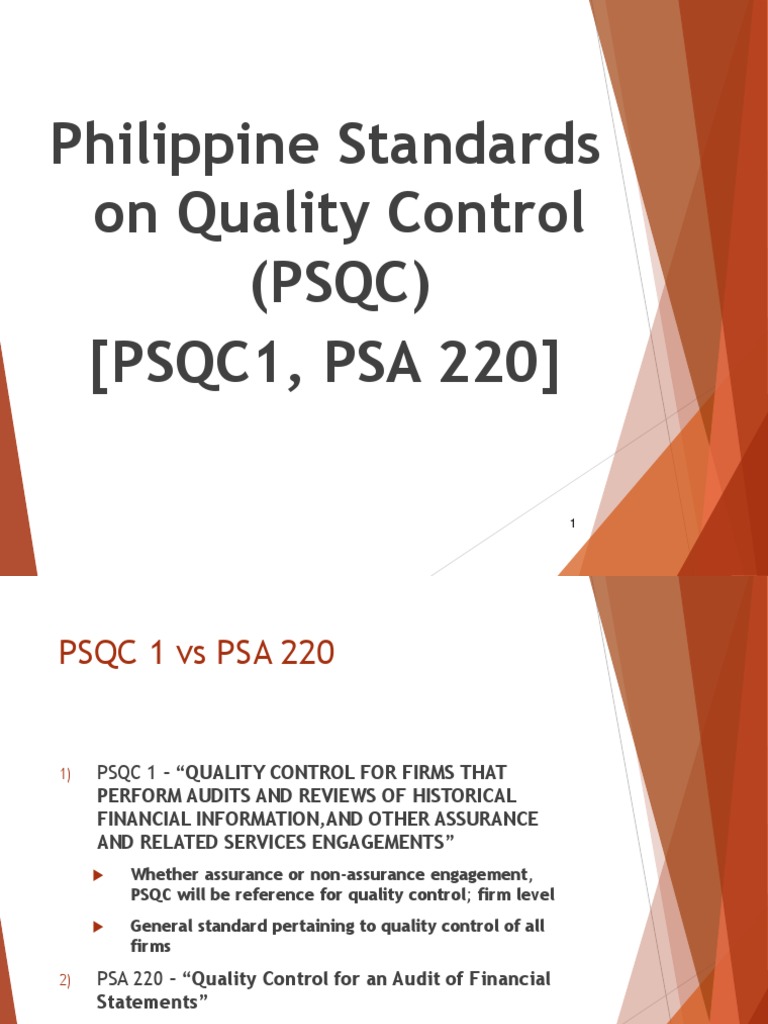 Philippine Standards on Quality Control (PSQC)
[PSQC1, PSA 220]

1

PSQC 1 vs PSA 220

1) PSQC 1 - "QUALITY CONTROL FOR FIRMS THAT PERFORM AUDITS AND REVIEWS OF HISTORICAL FINANCIAL INFORMATION,AND OTHER ASSURANCE AND RELATED SERVICES ENGAGEMENTS"

▶ Whether assurance or non-assurance engagement, PSQC will be reference for quality control; firm level

▶ General standard pertaining to quality control of all firms

2) PSA 220 - "Quality Control for an Audit of Financial Statements"